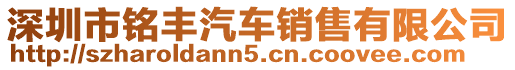 深圳市铭丰汽车销售有限公司
http://szharoldann5.cn.coovee.com